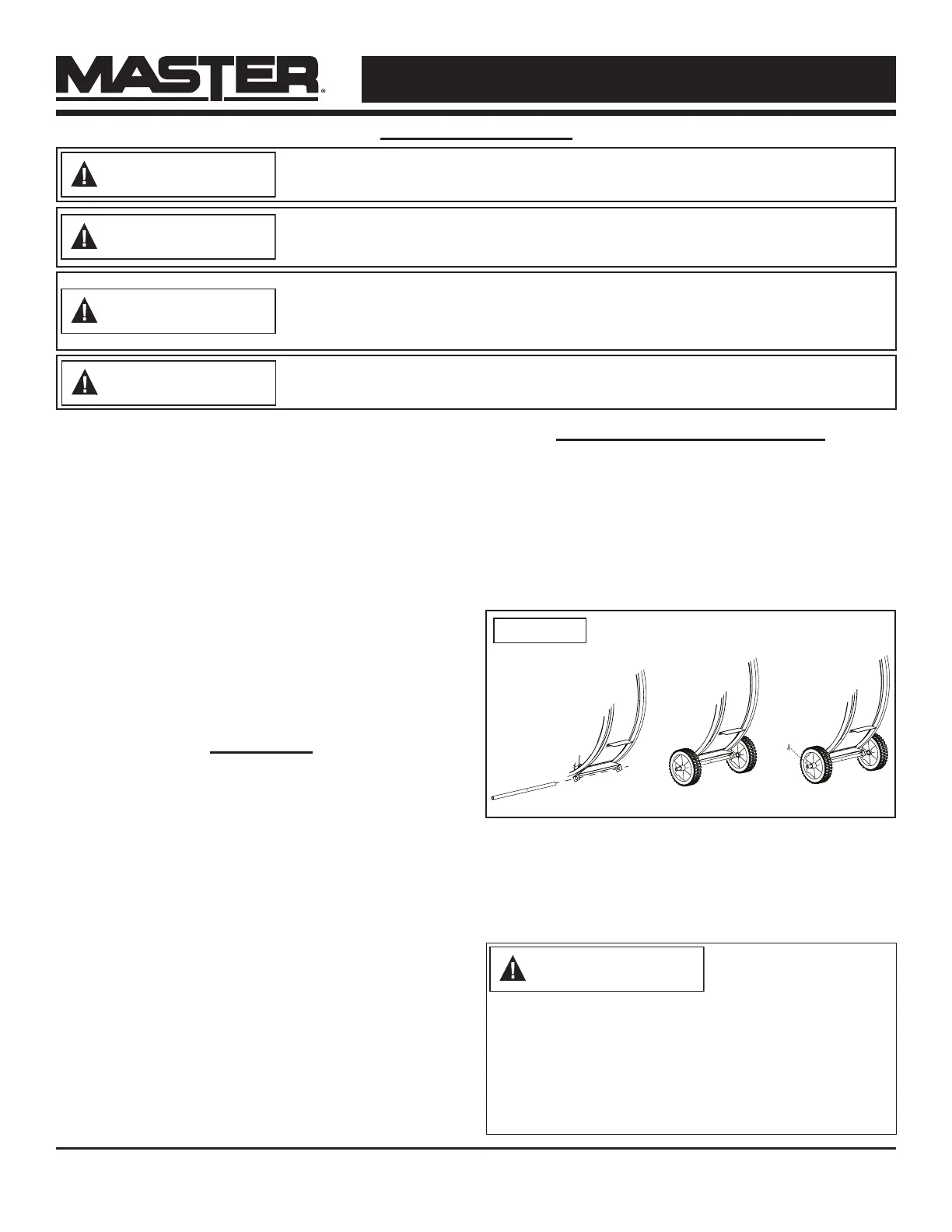 MASTER®